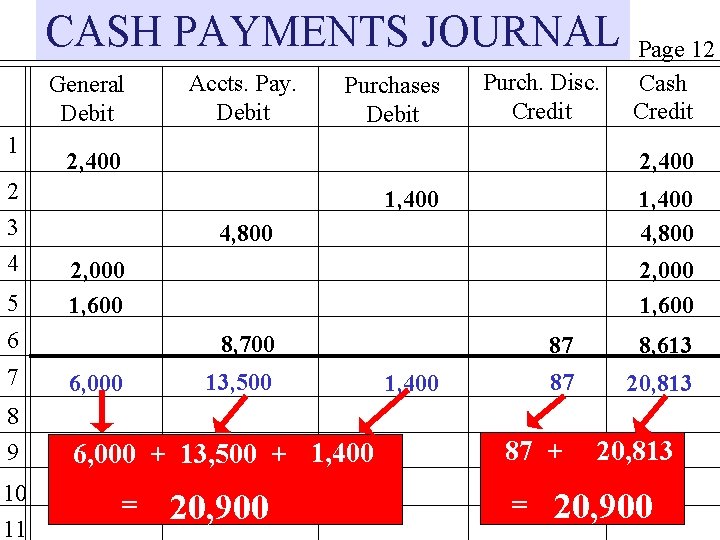 CASH PAYMENTS JOURNAL

Page 12

| | General Debit | Accts. Pay. Debit | Purchases Debit | Purch. Disc. Credit | Cash Credit |
|---|---|---|---|---|---|
| 1 | 2,400 | | | | 2,400 |
| 2 | | | 1,400 | | 1,400 |
| 3 | | 4,800 | | | 4,800 |
| 4 | 2,000 | | | | 2,000 |
| 5 | 1,600 | | | | 1,600 |
| 6 | | 8,700 | | 87 | 8,613 |
| 7 | 6,000 | 13,500 | 1,400 | 87 | 20,813 |
| 8 | | | | | |
| 9 | | | | | |
| 10 | | | | | |
| 11 | | | | | |

6,000 + 13,500 + 1,400 = 20,900

87 + 20,813 = 20,900